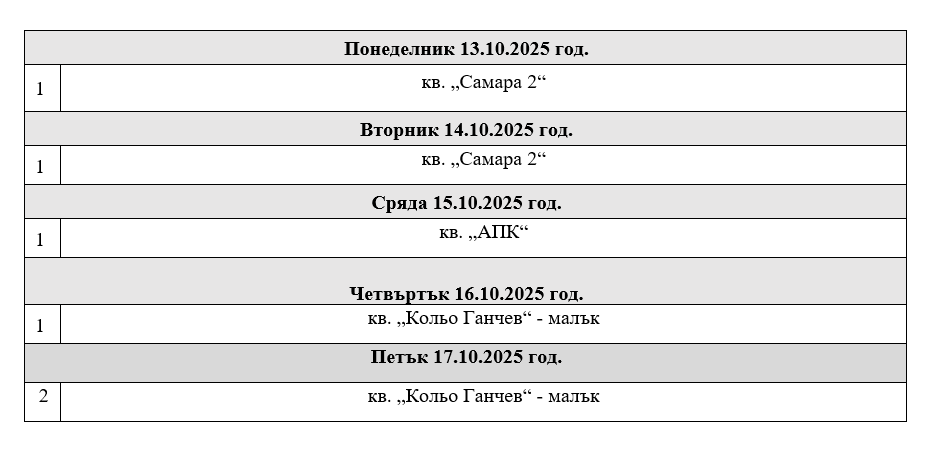 | Понеделник 13.10.2025 год. | |
|---|---|
| 1 | кв. „Самара 2“ |
| Вторник 14.10.2025 год. | |
| 1 | кв. „Самара 2“ |
| Сряда 15.10.2025 год. | |
| 1 | кв. „АПК“ |
| Четвъртък 16.10.2025 год. | |
| 1 | кв. „Кольо Ганчев“ - малък |
| Петък 17.10.2025 год. | |
| 2 | кв. „Кольо Ганчев“ - малък |